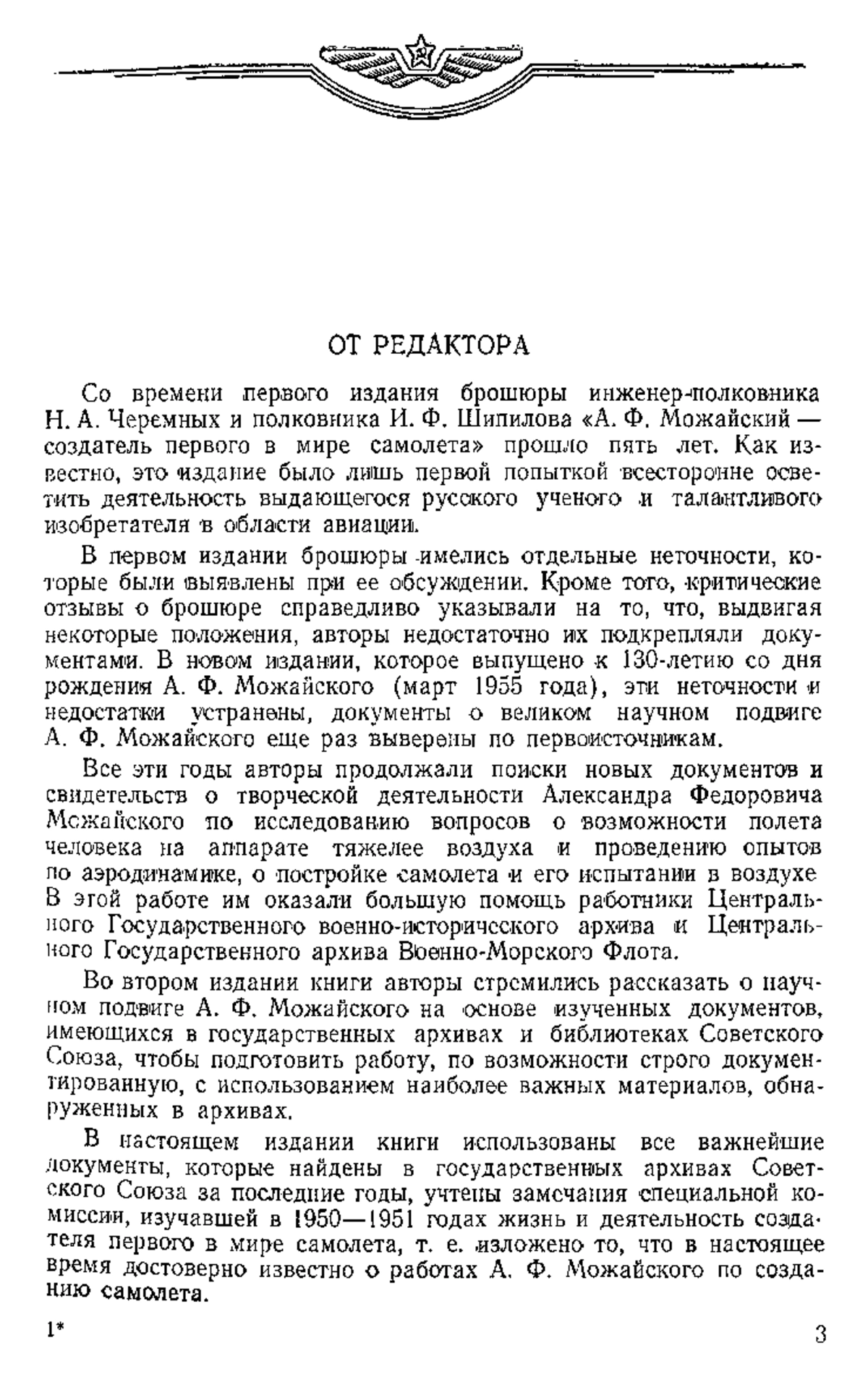 ОТ РЕДАКТОРА

Со времени первого издания брошюры инженер-полковника Н. А. Черемных и полковника И. Ф. Шипилова «А. Ф. Можайский — создатель первого в мире самолета» прошло пять лет. Как известно, это издание было лишь первой попыткой всесторонне осветить деятельность выдающегося русского ученого и талантливого изобретателя в области авиации.

В первом издании брошюры имелись отдельные неточности, которые были выявлены при ее обсуждении. Кроме того, критические отзывы о брошюре справедливо указывали на то, что, выдвигая некоторые положения, авторы недостаточно их подкрепляли документами. В новом издании, которое выпущено к 130-летию со дня рождения А. Ф. Можайского (март 1955 года), эти неточности и недостатки устранены, документы о великом научном подвиге А. Ф. Можайского еще раз выверены по первоисточникам.

Все эти годы авторы продолжали поиски новых документов и свидетельств о творческой деятельности Александра Федоровича Можайского по исследованию вопросов о возможности полета человека на аппарате тяжелее воздуха и проведению опытов по аэродинамике, о постройке самолета и его испытании в воздухе В этой работе им оказали большую помощь работники Центрального Государственного военно-исторического архива и Центрального Государственного архива Военно-Морского Флота.

Во втором издании книги авторы стремились рассказать о научном подвиге А. Ф. Можайского на основе изученных документов, имеющихся в государственных архивах и библиотеках Советского Союза, чтобы подготовить работу, по возможности строго документированную, с использованием наиболее важных материалов, обнаруженных в архивах.

В настоящем издании книги использованы все важнейшие документы, которые найдены в государственных архивах Советского Союза за последние годы, учтены замечания специальной комиссии, изучавшей в 1950—1951 годах жизнь и деятельность создателя первого в мире самолета, т. е. изложено то, что в настоящее время достоверно известно о работах А. Ф. Можайского по созданию самолета.

1*

3